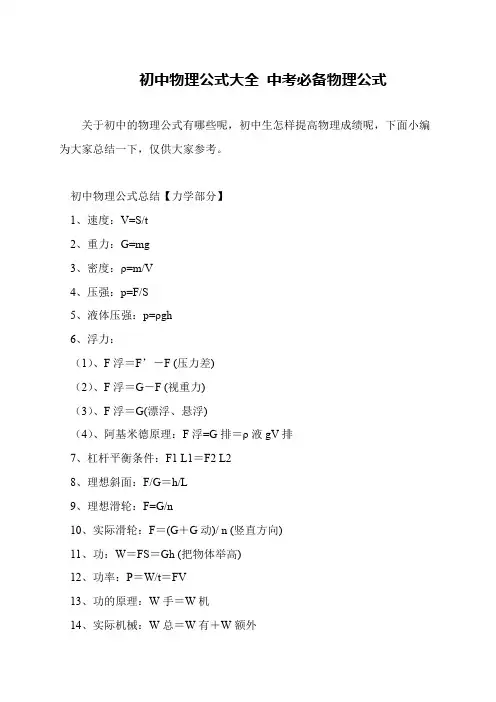 初中物理公式大全 中考必备物理公式

关于初中的物理公式有哪些呢，初中生怎样提高物理成绩呢，下面小编为大家总结一下，仅供大家参考。

初中物理公式总结【力学部分】

1、速度：V=S/t

2、重力：G=mg

3、密度：ρ=m/V

4、压强：p=F/S

5、液体压强：p=ρgh

6、浮力：

（1）、F 浮＝F’－F (压力差)

（2）、F 浮＝G－F (视重力)

（3）、F 浮＝G(漂浮、悬浮)

（4）、阿基米德原理：F 浮=G 排＝ρ 液 gV 排

7、杠杆平衡条件：F1 L1＝F2 L2

8、理想斜面：F/G＝h/L

9、理想滑轮：F=G/n

10、实际滑轮：F＝(G＋G 动)/ n (竖直方向)

11、功：W＝FS＝Gh (把物体举高)

12、功率：P＝W/t＝FV

13、功的原理：W 手＝W 机

14、实际机械：W 总＝W 有＋W 额外